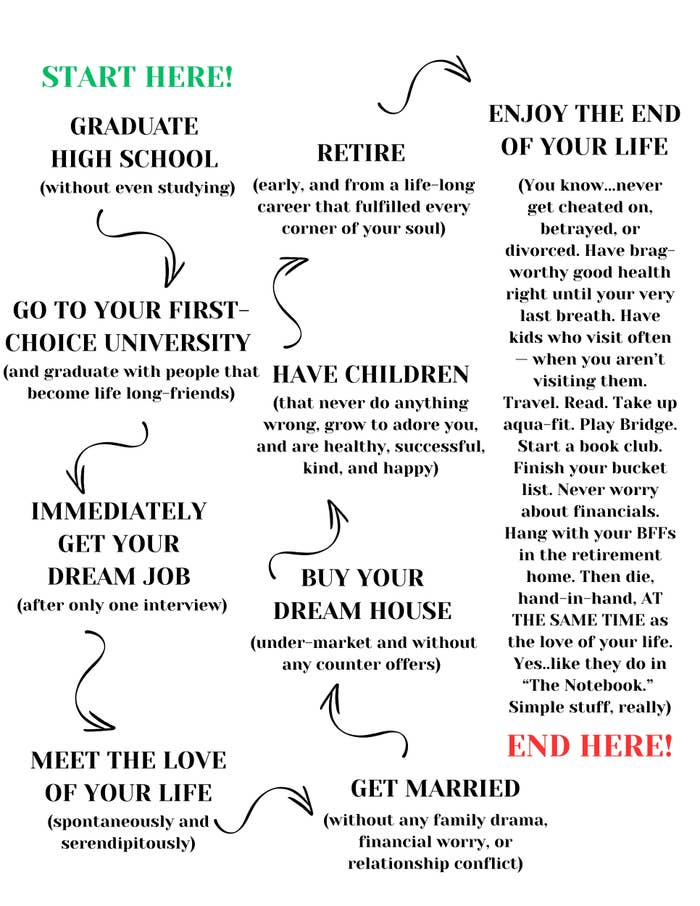 START HERE!

GRADUATE HIGH SCHOOL
(without even studying)

GO TO YOUR FIRST-CHOICE UNIVERSITY
(and graduate with people that become life long-friends)

IMMEDIATELY GET YOUR DREAM JOB
(after only one interview)

MEET THE LOVE OF YOUR LIFE
(spontaneously and serendipitously)

GET MARRIED
(without any family drama, financial worry, or relationship conflict)

BUY YOUR DREAM HOUSE
(under-market and without any counter offers)

HAVE CHILDREN
(that never do anything wrong, grow to adore you, and are healthy, successful, kind, and happy)

RETIRE
(early, and from a life-long career that fulfilled every corner of your soul)

ENJOY THE END OF YOUR LIFE
(You know...never get cheated on, betrayed, or divorced. Have brag-worthy good health right until your very last breath. Have kids who visit often — when you aren't visiting them. Travel. Read. Take up aqua-fit. Play Bridge. Start a book club. Finish your bucket list. Never worry about financials. Hang with your BFFs in the retirement home. Then die, hand-in-hand, AT THE SAME TIME as the love of your life. Yes..like they do in "The Notebook." Simple stuff, really)

END HERE!